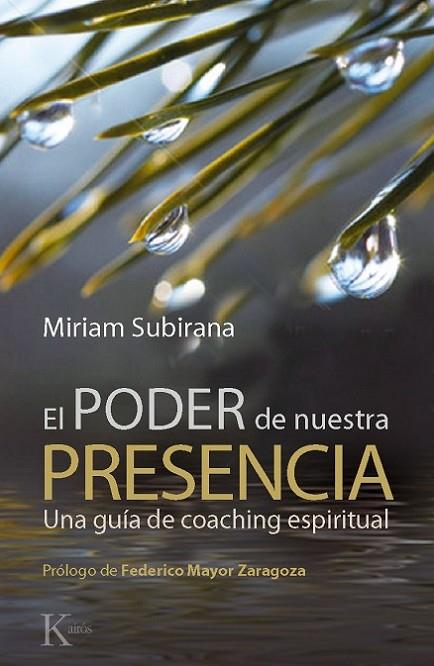 Miriam Subirana

El PODER de nuestra PRESENCIA

Una guía de coaching espiritual

Prólogo de Federico Mayor Zaragoza

Kairós